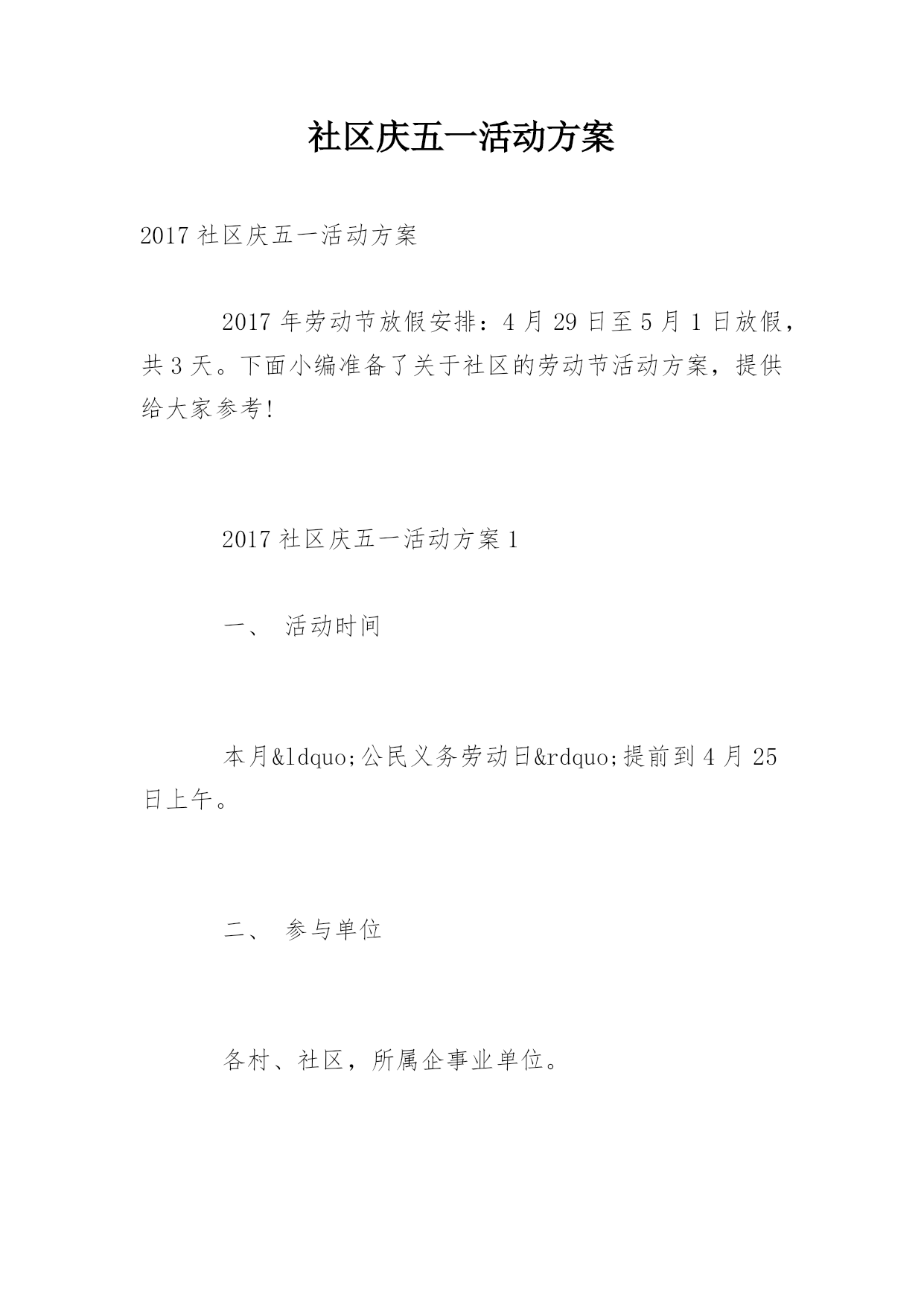 社区庆五一活动方案

2017 社区庆五一活动方案

2017 年劳动节放假安排：4 月 29 日至 5 月 1 日放假，共 3 天。下面小编准备了关于社区的劳动节活动方案，提供给大家参考！

2017 社区庆五一活动方案 1

一、 活动时间

本月&ldquo;公民义务劳动日&rdquo;提前到 4 月 25 日上午。

二、 参与单位

各村、社区，所属企事业单位。